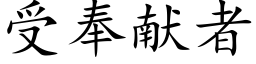 受奉献者